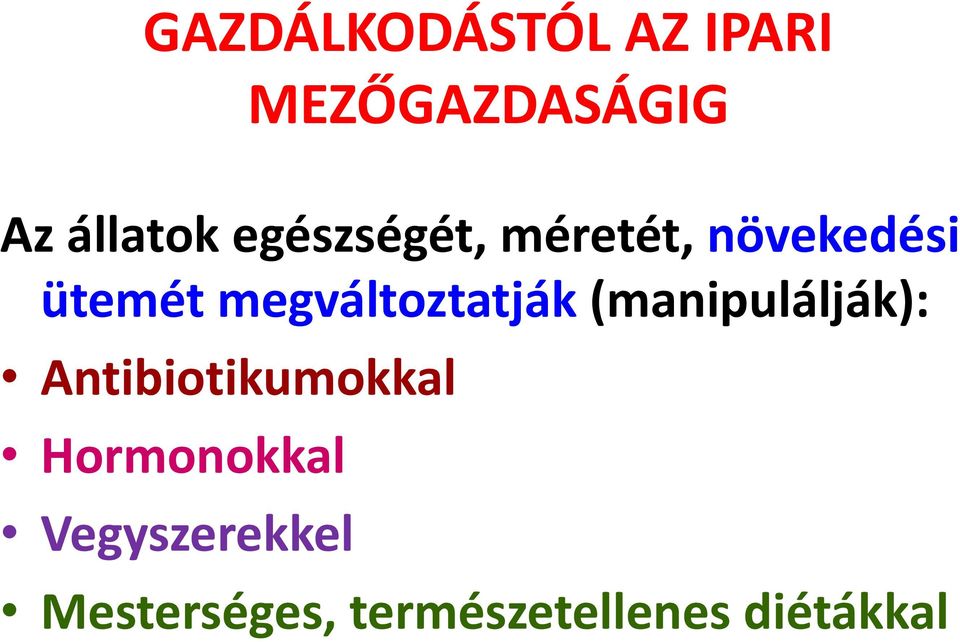 GAZDÁLKODÁSTÓL AZ IPARI MEZŐGAZDASÁGIG

Az állatok egészségét, méretét, növekedési ütemét megváltoztatják (manipulálják):

• Antibiotikumokkal
• Hormonokkal
• Vegyszerekkel
• Mesterséges, természetellenes diétákkal